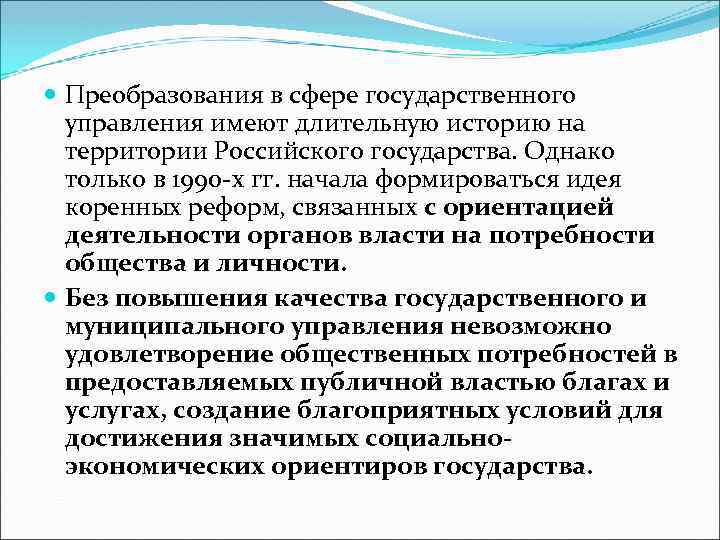 Преобразования в сфере государственного управления имеют длительную историю на территории Российского государства. Однако только в 1990-х гг. начала формироваться идея коренных реформ, связанных с ориентацией деятельности органов власти на потребности общества и личности.

Без повышения качества государственного и муниципального управления невозможно удовлетворение общественных потребностей в предоставляемых публичной властью благах и услугах, создание благоприятных условий для достижения значимых социально-экономических ориентиров государства.